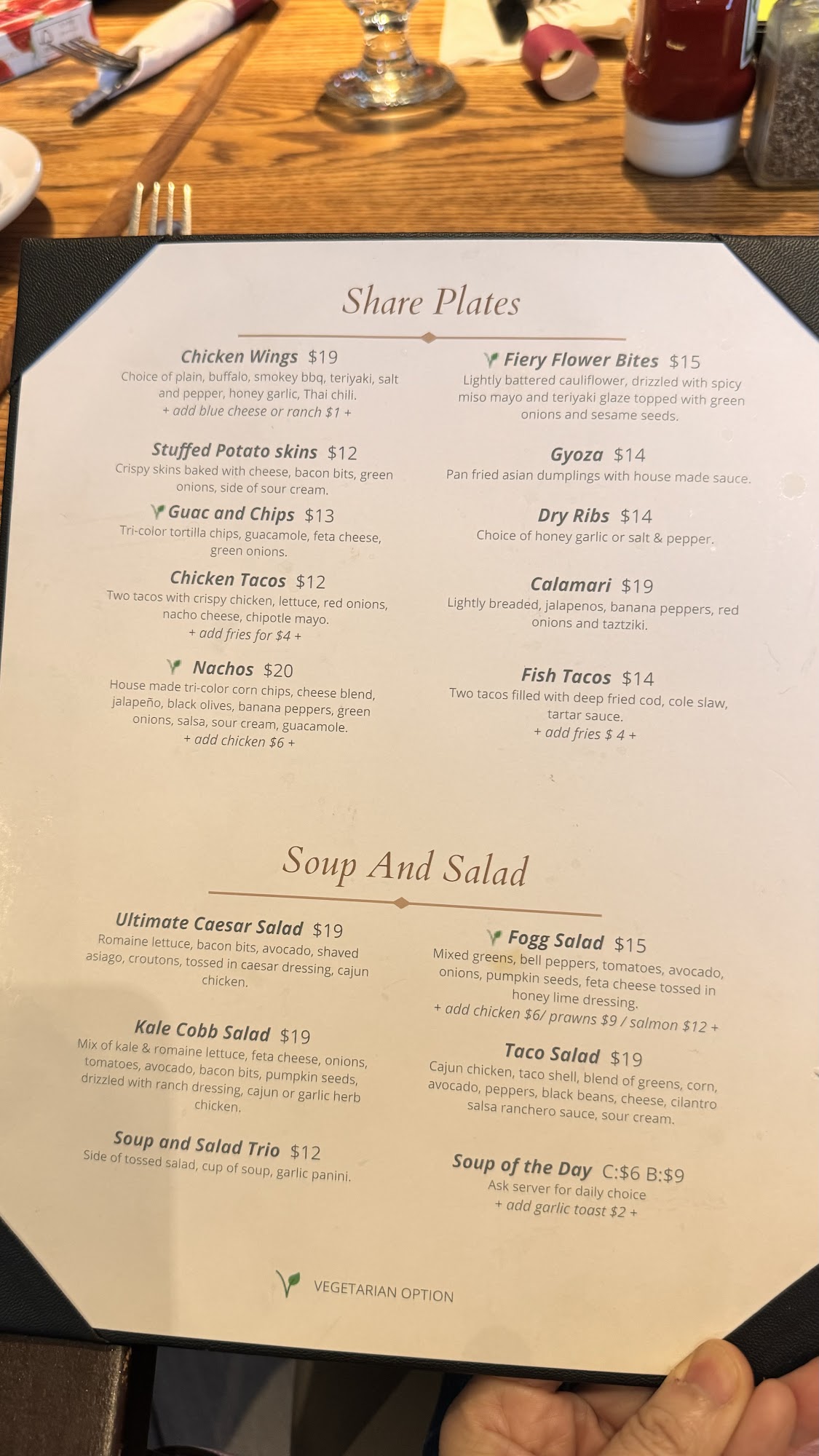 Share Plates

Chicken Wings $19
Choice of plain, buffalo, smokey bbq, teriyaki, salt and pepper, honey garlic, Thai chili.
+ add blue cheese or ranch $1 +

Stuffed Potato skins $12
Crispy skins baked with cheese, bacon bits, green onions, side of sour cream.

Guac and Chips $13
Tri-color tortilla chips, guacamole, feta cheese, green onions.

Chicken Tacos $12
Two tacos with crispy chicken, lettuce, red onions, nacho cheese, chipotle mayo.
+ add fries for $4 +

Nachos $20
House made tri-color corn chips, cheese blend, jalapeño, black olives, banana peppers, green onions, salsa, sour cream, guacamole.
+ add chicken $6 +

Fiery Flower Bites $15
Lightly battered cauliflower, drizzled with spicy miso mayo and teriyaki glaze topped with green onions and sesame seeds.

Gyoza $14
Pan fried asian dumplings with house made sauce.

Dry Ribs $14
Choice of honey garlic or salt & pepper.

Calamari $19
Lightly breaded, jalapenos, banana peppers, red onions and taztziki.

Fish Tacos $14
Two tacos filled with deep fried cod, cole slaw, tartar sauce.
+ add fries $ 4 +

Soup And Salad

Ultimate Caesar Salad $19
Romaine lettuce, bacon bits, avocado, shaved asiago, croutons, tossed in caesar dressing, cajun chicken.

Kale Cobb Salad $19
Mix of kale & romaine lettuce, feta cheese, onions, tomatoes, avocado, bacon bits, pumpkin seeds, drizzled with ranch dressing, cajun or garlic herb chicken.

Soup and Salad Trio $12
Side of tossed salad, cup of soup, garlic panini.

Fogg Salad $15
Mixed greens, bell peppers, tomatoes, avocado, onions, pumpkin seeds, feta cheese tossed in honey lime dressing.
+ add chicken $6/ prawns $9 / salmon $12 +

Taco Salad $19
Cajun chicken, taco shell, blend of greens, corn, avocado, peppers, black beans, cheese, cilantro salsa ranchero sauce, sour cream.

Soup of the Day C:$6 B:$9
Ask server for daily choice
+ add garlic toast $2 +

VEGETARIAN OPTION